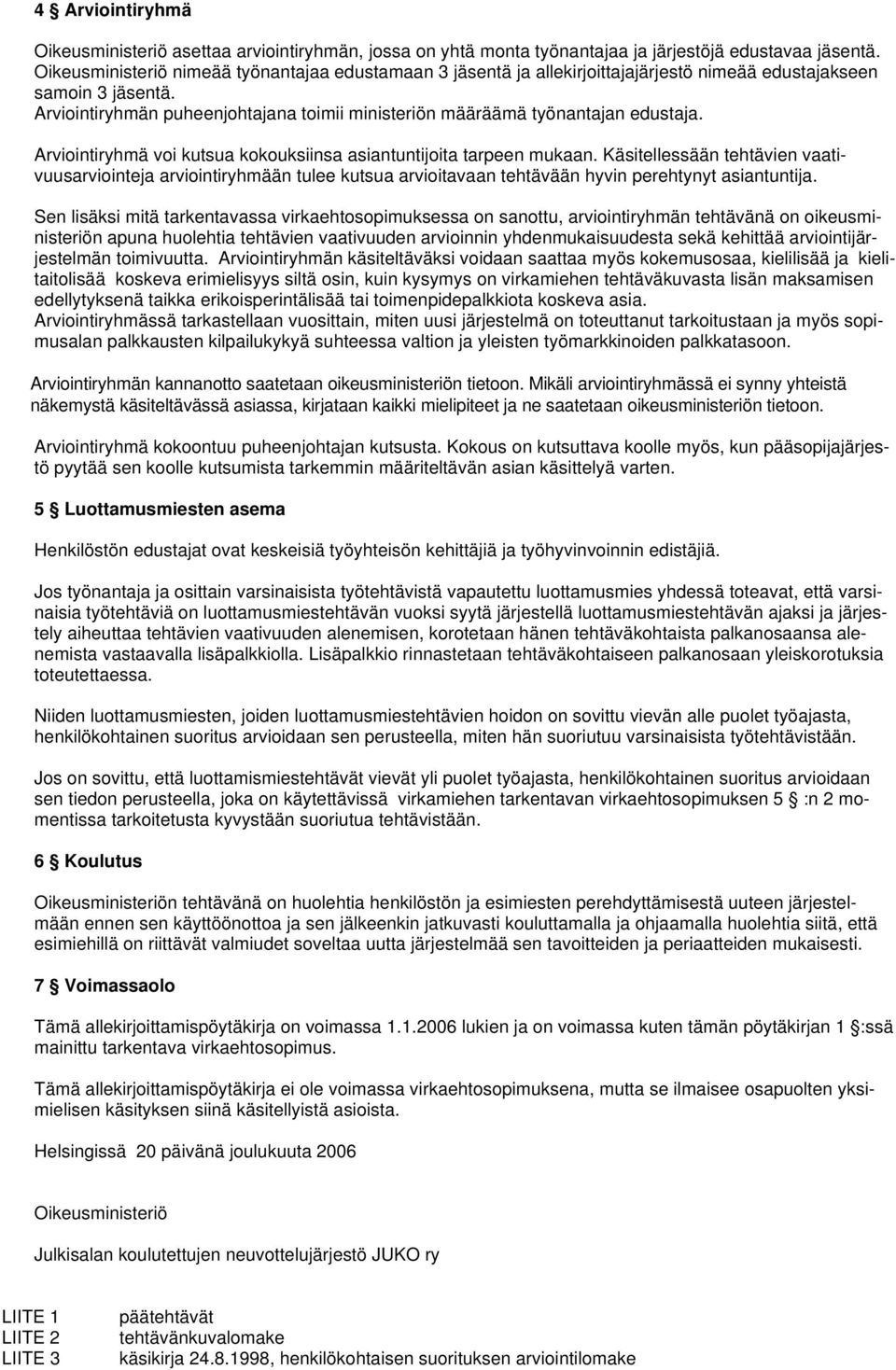 4 § Arviointiryhmä

Oikeusministeriö asettaa arviointiryhmän, jossa on yhtä monta työnantajaa ja järjestöjä edustavaa jäsentä. Oikeusministeriö nimeää työnantajaa edustamaan 3 jäsentä ja allekirjoittajajärjestö nimeää edustajakseen samoin 3 jäsentä.
Arviointiryhmän puheenjohtajana toimii ministeriön määräämä työnantajan edustaja.

Arviointiryhmä voi kutsua kokouksiinsa asiantuntijoita tarpeen mukaan. Käsitellessään tehtävien vaativuusarviointeja arviointiryhmään tulee kutsua arvioitavaan tehtävään hyvin perehtynyt asiantuntija.

Sen lisäksi mitä tarkentavassa virkaehtosopimuksessa on sanottu, arviointiryhmän tehtävänä on oikeusministeriön apuna huolehtia tehtävien vaativuuden arvioinnin yhdenmukaisuudesta sekä kehittää arviointijärjestelmän toimivuutta. Arviointiryhmän käsiteltäväksi voidaan saattaa myös kokemusosaa, kielilisää ja kielitaitolisää koskeva erimielisyys siltä osin, kuin kysymys on virkamiehen tehtäväkuvasta lisän maksamisen edellytyksenä taikka erikoisperintälisää tai toimenpidepalkkiota koskeva asia.
Arviointiryhmässä tarkastellaan vuosittain, miten uusi järjestelmä on toteuttanut tarkoitustaan ja myös sopimusalan palkkausten kilpailukykyä suhteessa valtion ja yleisten työmarkkinoiden palkkatasoon.

Arviointiryhmän kannanotto saatetaan oikeusministeriön tietoon. Mikäli arviointiryhmässä ei synny yhteistä näkemystä käsiteltävässä asiassa, kirjataan kaikki mielipiteet ja ne saatetaan oikeusministeriön tietoon.

Arviointiryhmä kokoontuu puheenjohtajan kutsusta. Kokous on kutsuttava koolle myös, kun pääsopijajärjestö pyytää sen koolle kutsumista tarkemmin määriteltävän asian käsittelyä varten.

5 § Luottamusmiesten asema

Henkilöstön edustajat ovat keskeisiä työyhteisön kehittäjiä ja työhyvinvoinnin edistäjiä.

Jos työnantaja ja osittain varsinaisista työtehtävistä vapautettu luottamusmies yhdessä toteavat, että varsinaisia työtehtäviä on luottamusmiestehtävän vuoksi syytä järjestellä luottamusmiestehtävän ajaksi ja järjestely aiheuttaa tehtävien vaativuuden alenemisen, korotetaan hänen tehtäväkohtaista palkanosaansa alenemista vastaavalla lisäpalkkiolla. Lisäpalkkio rinnastetaan tehtäväkohtaiseen palkanosaan yleiskorotuksia toteutettaessa.

Niiden luottamusmiesten, joiden luottamusmiestehtävien hoidon on sovittu vievän alle puolet työajasta, henkilökohtainen suoritus arvioidaan sen perusteella, miten hän suoriutuu varsinaisista työtehtävistään.

Jos on sovittu, että luottamismiestehtävät vievät yli puolet työajasta, henkilökohtainen suoritus arvioidaan sen tiedon perusteella, joka on käytettävissä virkamiehen tarkentavan virkaehtosopimuksen 5 § :n 2 momentissa tarkoitetusta kyvystään suoriutua tehtävistään.

6 § Koulutus

Oikeusministeriön tehtävänä on huolehtia henkilöstön ja esimiesten perehdyttämisestä uuteen järjestelmään ennen sen käyttöönottoa ja sen jälkeenkin jatkuvasti kouluttamalla ja ohjaamalla huolehtia siitä, että esimiehillä on riittävät valmiudet soveltaa uutta järjestelmää sen tavoitteiden ja periaatteiden mukaisesti.

7 § Voimassaolo

Tämä allekirjoittamispöytäkirja on voimassa 1.1.2006 lukien ja on voimassa kuten tämän pöytäkirjan 1 §:ssä mainittu tarkentava virkaehtosopimus.

Tämä allekirjoittamispöytäkirja ei ole voimassa virkaehtosopimuksena, mutta se ilmaisee osapuolten yksimielisen käsityksen siinä käsitellyistä asioista.

Helsingissä 20 päivänä joulukuuta 2006

Oikeusministeriö

Julkisalan koulutettujen neuvottelujärjestö JUKO ry

LIITE 1 päätehtävät
LIITE 2 tehtävänkuvalomake
LIITE 3 käsikirja 24.8.1998, henkilökohtaisen suorituksen arviointilomake